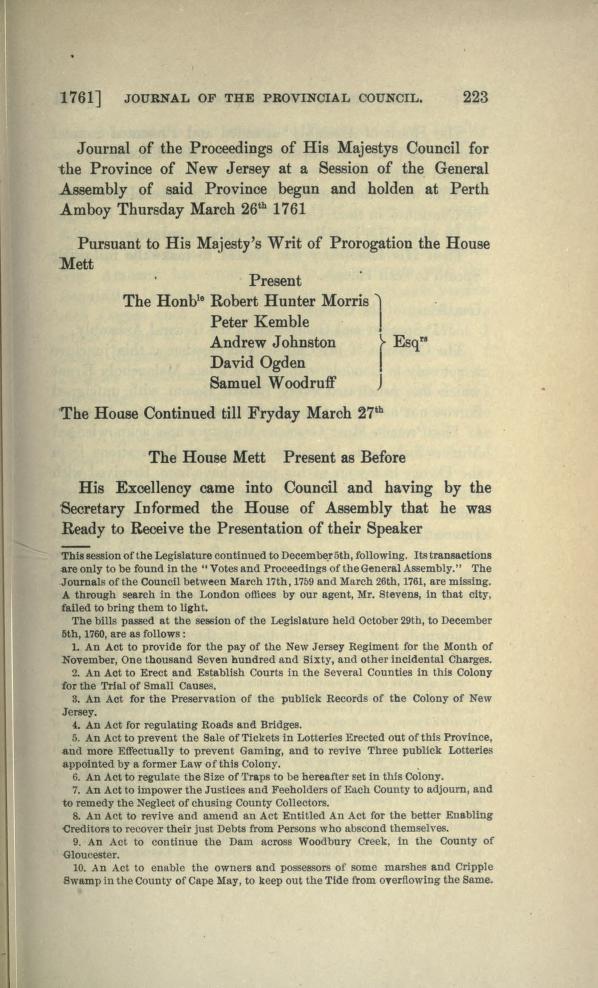 1761] JOURNAL OF THE PROVINCIAL COUNCIL. 223

Journal of the Proceedings of His Majestys Council for the Province of New Jersey at a Session of the General Assembly of said Province begun and holden at Perth Amboy Thursday March 26$^{th}$ 1761

Pursuant to His Majesty's Writ of Prorogation the House Mett

Present

The Honb$^{le}$ Robert Hunter Morris
Peter Kemble
Andrew Johnston
David Ogden
Samuel Woodruff
Esq$^{rs}$

The House Continued till Fryday March 27$^{th}$

The House Mett Present as Before

His Excellency came into Council and having by the Secretary Informed the House of Assembly that he was Ready to Receive the Presentation of their Speaker

This session of the Legislature continued to December 5th, following. Its transactions are only to be found in the "Votes and Proceedings of the General Assembly." The Journals of the Council between March 17th, 1759 and March 26th, 1761, are missing. A through search in the London offices by our agent, Mr. Stevens, in that city, failed to bring them to light.

The bills passed at the session of the Legislature held October 29th, to December 5th, 1760, are as follows:

1. An Act to provide for the pay of the New Jersey Regiment for the Month of November, One thousand Seven hundred and Sixty, and other incidental Charges.

2. An Act to Erect and Establish Courts in the Several Counties in this Colony for the Trial of Small Causes.

3. An Act for the Preservation of the publick Records of the Colony of New Jersey.

4. An Act for regulating Roads and Bridges.

5. An Act to prevent the Sale of Tickets in Lotteries Erected out of this Province, and more Effectually to prevent Gaming, and to revive Three publick Lotteries appointed by a former Law of this Colony.

6. An Act to regulate the Size of Traps to be hereafter set in this Colony.

7. An Act to impower the Justices and Feeholders of Each County to adjourn, and to remedy the Neglect of chusing County Collectors.

8. An Act to revive and amend an Act Entitled An Act for the better Enabling Creditors to recover their just Debts from Persons who abscond themselves.

9. An Act to continue the Dam across Woodbury Creek, in the County of Gloucester.

10. An Act to enable the owners and possessors of some marshes and Cripple Swamp in the County of Cape May, to keep out the Tide from overflowing the Same.